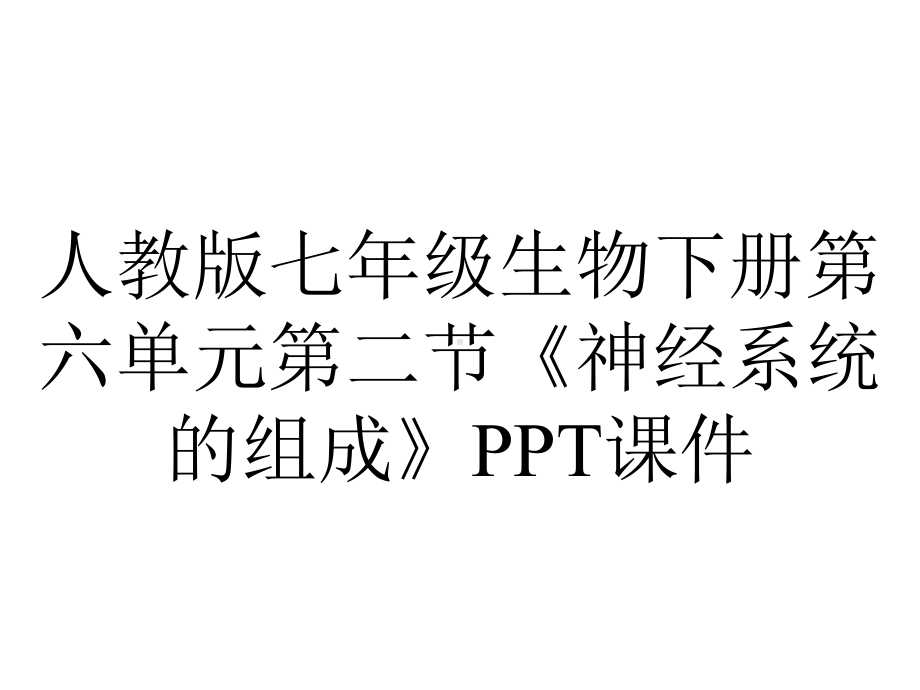 人教版七年级生物下册第六单元第二节《神经系统的组成》PPT课件